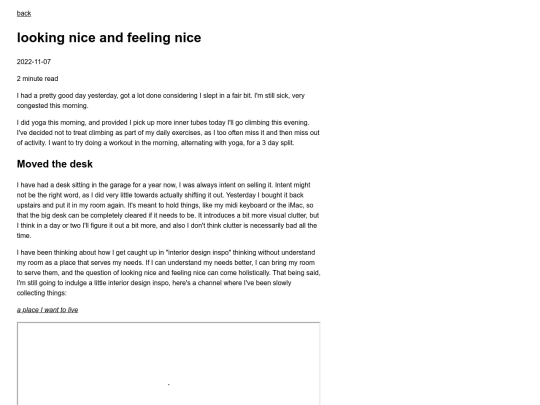 back

looking nice and feeling nice

2022-11-07

2 minute read

I had a pretty good day yesterday, got a lot done considering I slept in a fair bit. I'm still sick, very congested this morning.

I did yoga this morning, and provided I pick up more inner tubes today I'll go climbing this evening. I've decided not to treat climbing as part of my daily exercises, as I too often miss it and then miss out of activity. I want to try doing a workout in the morning, alternating with yoga, for a 3 day split.

Moved the desk

I have had a desk sitting in the garage for a year now, I was always intent on selling it. Intent might not be the right word, as I did very little towards actually shifting it out. Yesterday I bought it back upstairs and put it in my room again. It's meant to hold things, like my midi keyboard or the iMac, so that the big desk can be completely cleared if it needs to be. It introduces a bit more visual clutter, but I think in a day or two I'll figure it out a bit more, and also I don't think clutter is necessarily bad all the time.

I have been thinking about how I get caught up in "interior design inspo" thinking without understand my room as a place that serves my needs. If I can understand my needs better, I can bring my room to serve them, and the question of looking nice and feeling nice can come holistically. That being said, I'm still going to indulge a little interior design inspo, here's a channel where I've been slowly collecting things:

a place I want to live